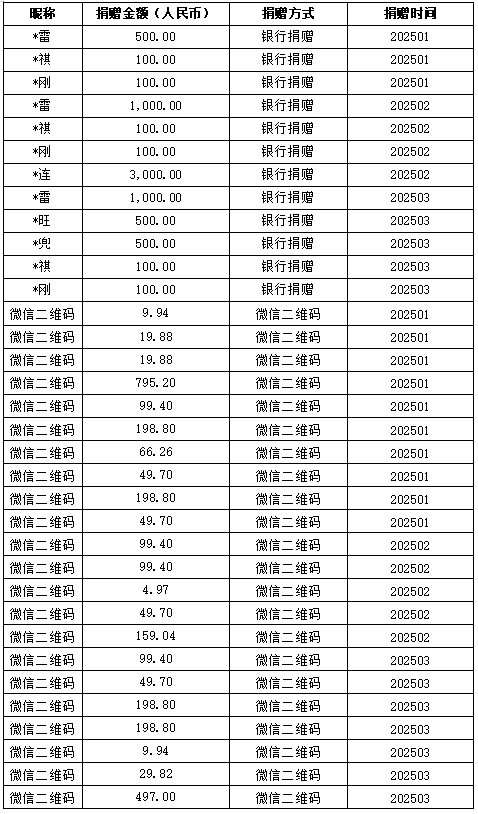 | 昵称 | 捐赠金额（人民币） | 捐赠方式 | 捐赠时间 |
|---|---|---|---|
| *雷 | 500.00 | 银行捐赠 | 202501 |
| *祺 | 100.00 | 银行捐赠 | 202501 |
| *刚 | 100.00 | 银行捐赠 | 202501 |
| *雷 | 1,000.00 | 银行捐赠 | 202502 |
| *祺 | 100.00 | 银行捐赠 | 202502 |
| *刚 | 100.00 | 银行捐赠 | 202502 |
| *连 | 3,000.00 | 银行捐赠 | 202502 |
| *雷 | 1,000.00 | 银行捐赠 | 202503 |
| *旺 | 500.00 | 银行捐赠 | 202503 |
| *兜 | 500.00 | 银行捐赠 | 202503 |
| *祺 | 100.00 | 银行捐赠 | 202503 |
| *刚 | 100.00 | 银行捐赠 | 202503 |
| 微信二维码 | 9.94 | 微信二维码 | 202501 |
| 微信二维码 | 19.88 | 微信二维码 | 202501 |
| 微信二维码 | 19.88 | 微信二维码 | 202501 |
| 微信二维码 | 795.20 | 微信二维码 | 202501 |
| 微信二维码 | 99.40 | 微信二维码 | 202501 |
| 微信二维码 | 198.80 | 微信二维码 | 202501 |
| 微信二维码 | 66.26 | 微信二维码 | 202501 |
| 微信二维码 | 49.70 | 微信二维码 | 202501 |
| 微信二维码 | 198.80 | 微信二维码 | 202501 |
| 微信二维码 | 49.70 | 微信二维码 | 202501 |
| 微信二维码 | 99.40 | 微信二维码 | 202502 |
| 微信二维码 | 99.40 | 微信二维码 | 202502 |
| 微信二维码 | 4.97 | 微信二维码 | 202502 |
| 微信二维码 | 49.70 | 微信二维码 | 202502 |
| 微信二维码 | 159.04 | 微信二维码 | 202502 |
| 微信二维码 | 99.40 | 微信二维码 | 202503 |
| 微信二维码 | 49.70 | 微信二维码 | 202503 |
| 微信二维码 | 198.80 | 微信二维码 | 202503 |
| 微信二维码 | 198.80 | 微信二维码 | 202503 |
| 微信二维码 | 9.94 | 微信二维码 | 202503 |
| 微信二维码 | 29.82 | 微信二维码 | 202503 |
| 微信二维码 | 497.00 | 微信二维码 | 202503 |